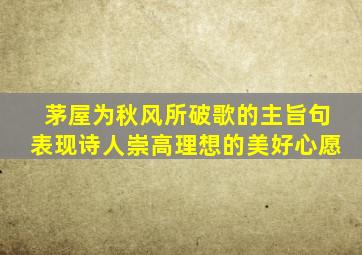 茅屋为秋风所破歌的主旨句
表现诗人崇高理想的美好心愿